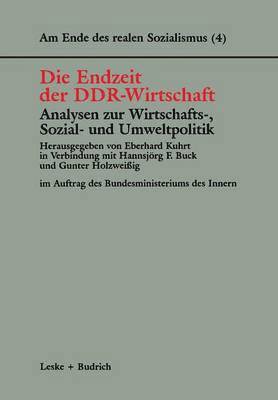 Am Ende des realen Sozialismus (4)

Die Endzeit der DDR-Wirtschaft

Analysen zur Wirtschafts-, Sozial- und Umweltpolitik

Herausgegeben von Eberhard Kuhrt in Verbindung mit Hannsjörg F. Buck und Gunter Holzweißig

im Auftrag des Bundesministeriums des Innern

Leske + Budrich